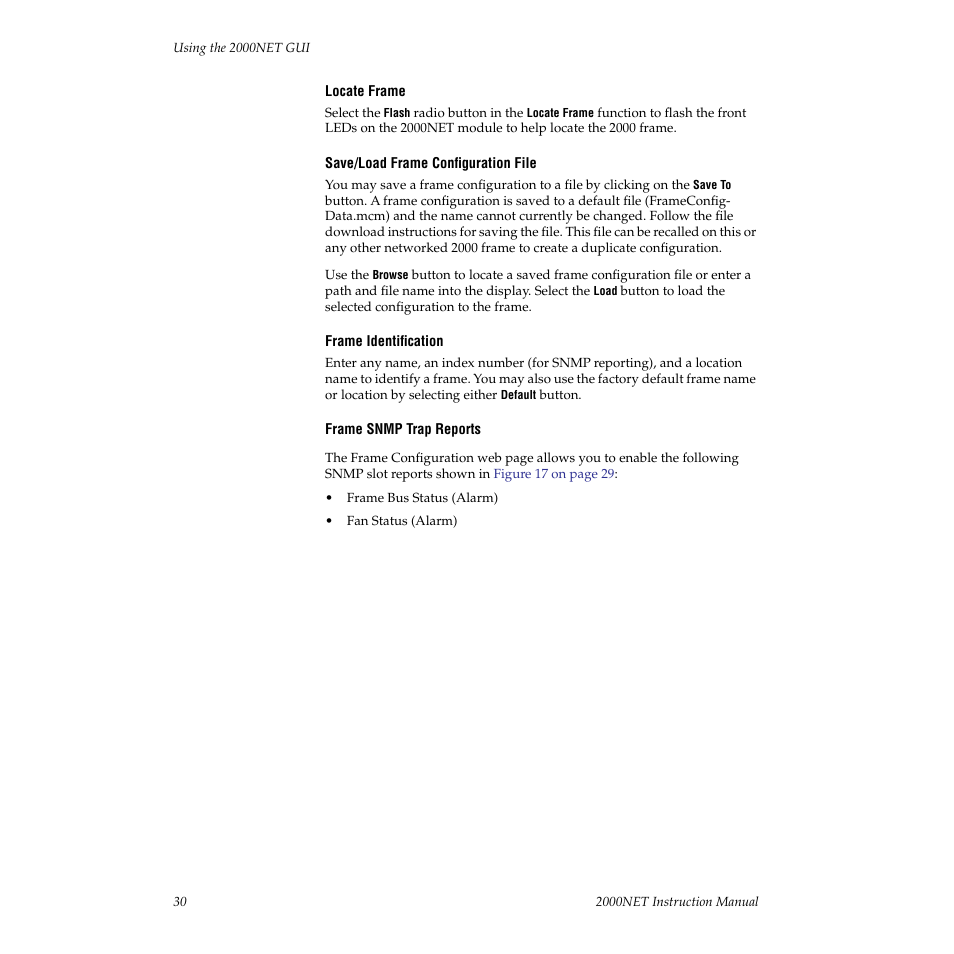 Using the 2000NET GUI

Locate Frame

Select the Flash radio button in the Locate Frame function to flash the front LEDs on the 2000NET module to help locate the 2000 frame.

Save/Load Frame Configuration File

You may save a frame configuration to a file by clicking on the Save To button. A frame configuration is saved to a default file (FrameConfigData.mcm) and the name cannot currently be changed. Follow the file download instructions for saving the file. This file can be recalled on this or any other networked 2000 frame to create a duplicate configuration.

Use the Browse button to locate a saved frame configuration file or enter a path and file name into the display. Select the Load button to load the selected configuration to the frame.

Frame Identification

Enter any name, an index number (for SNMP reporting), and a location name to identify a frame. You may also use the factory default frame name or location by selecting either Default button.

Frame SNMP Trap Reports

The Frame Configuration web page allows you to enable the following SNMP slot reports shown in Figure 17 on page 29:

• Frame Bus Status (Alarm)

• Fan Status (Alarm)

30

2000NET Instruction Manual